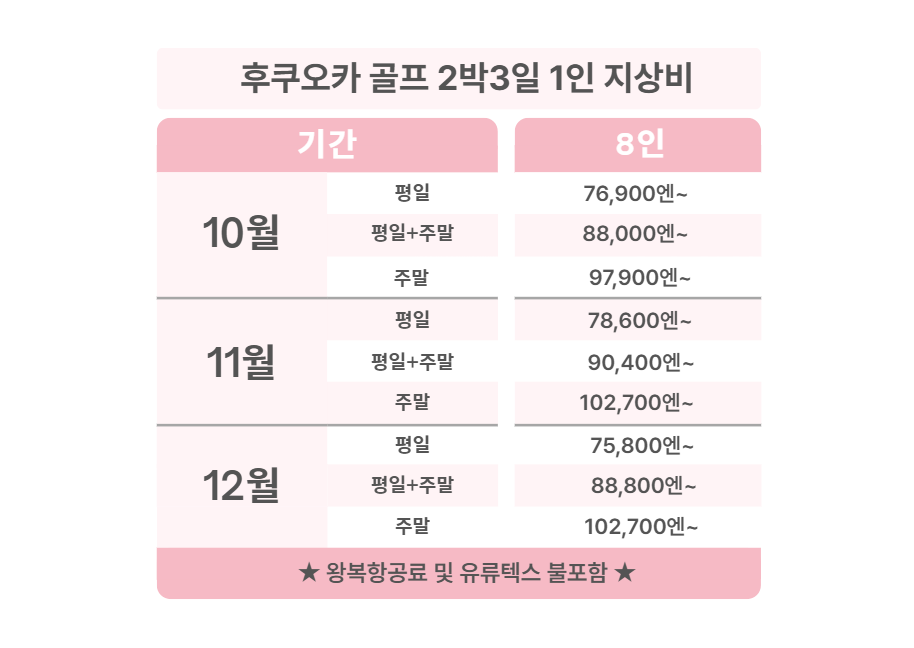 후쿠오카 골프 2박3일 1인 지상비

| 기간 | | 8인 |
|---|---|---|
| 10월 | 평일 | 76,900엔~ |
| | 평일+주말 | 88,000엔~ |
| | 주말 | 97,900엔~ |
| 11월 | 평일 | 78,600엔~ |
| | 평일+주말 | 90,400엔~ |
| | 주말 | 102,700엔~ |
| 12월 | 평일 | 75,800엔~ |
| | 평일+주말 | 88,800엔~ |
| | 주말 | 102,700엔~ |

★ 왕복항공료 및 유류텍스 불포함 ★